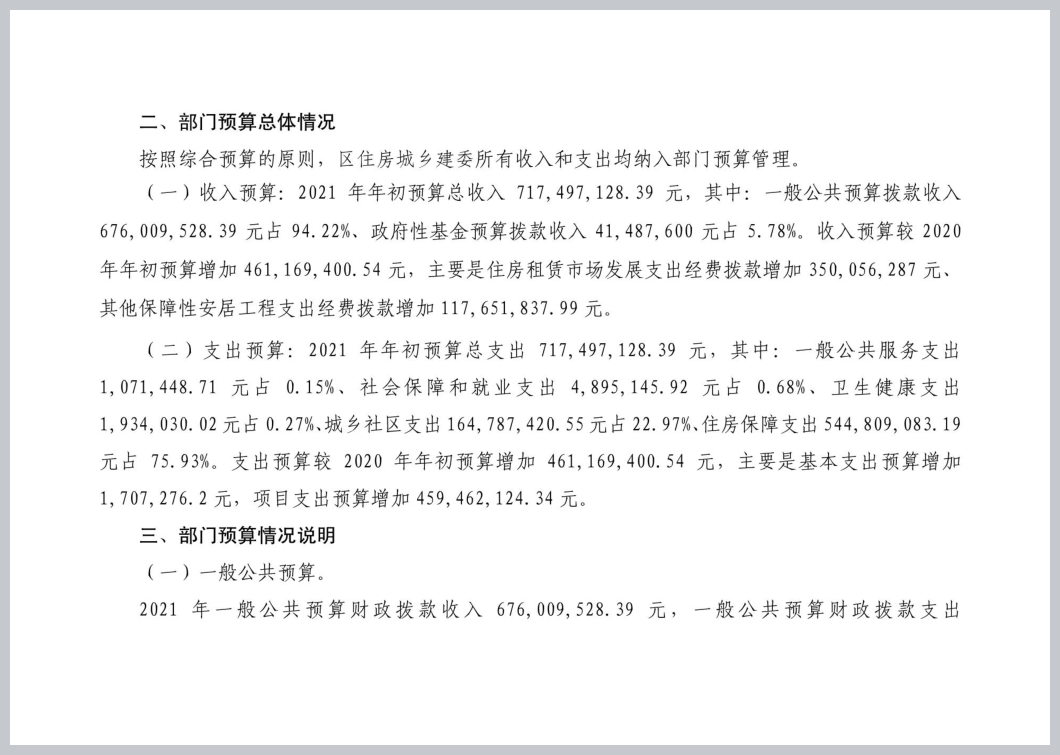 二、部门预算总体情况

按照综合预算的原则，区住房城乡建委所有收入和支出均纳入部门预算管理。

（一）收入预算：2021 年年初预算总收入 717,497,128.39 元，其中：一般公共预算拨款收入 676,009,528.39 元占 94.22%、政府性基金预算拨款收入 41,487,600 元占 5.78%。收入预算较 2020 年年初预算增加 461,169,400.54 元，主要是住房租赁市场发展支出经费拨款增加 350,056,287 元、其他保障性安居工程支出经费拨款增加 117,651,837.99 元。

（二）支出预算：2021 年年初预算总支出 717,497,128.39 元，其中：一般公共服务支出 1,071,448.71 元占 0.15%、社会保障和就业支出 4,895,145.92 元占 0.68%、卫生健康支出 1,934,030.02 元占 0.27%、城乡社区支出 164,787,420.55 元占 22.97%、住房保障支出 544,809,083.19 元占 75.93%。支出预算较 2020 年年初预算增加 461,169,400.54 元，主要是基本支出预算增加 1,707,276.2 元，项目支出预算增加 459,462,124.34 元。

三、部门预算情况说明

（一）一般公共预算。

2021 年一般公共预算财政拨款收入 676,009,528.39 元，一般公共预算财政拨款支出